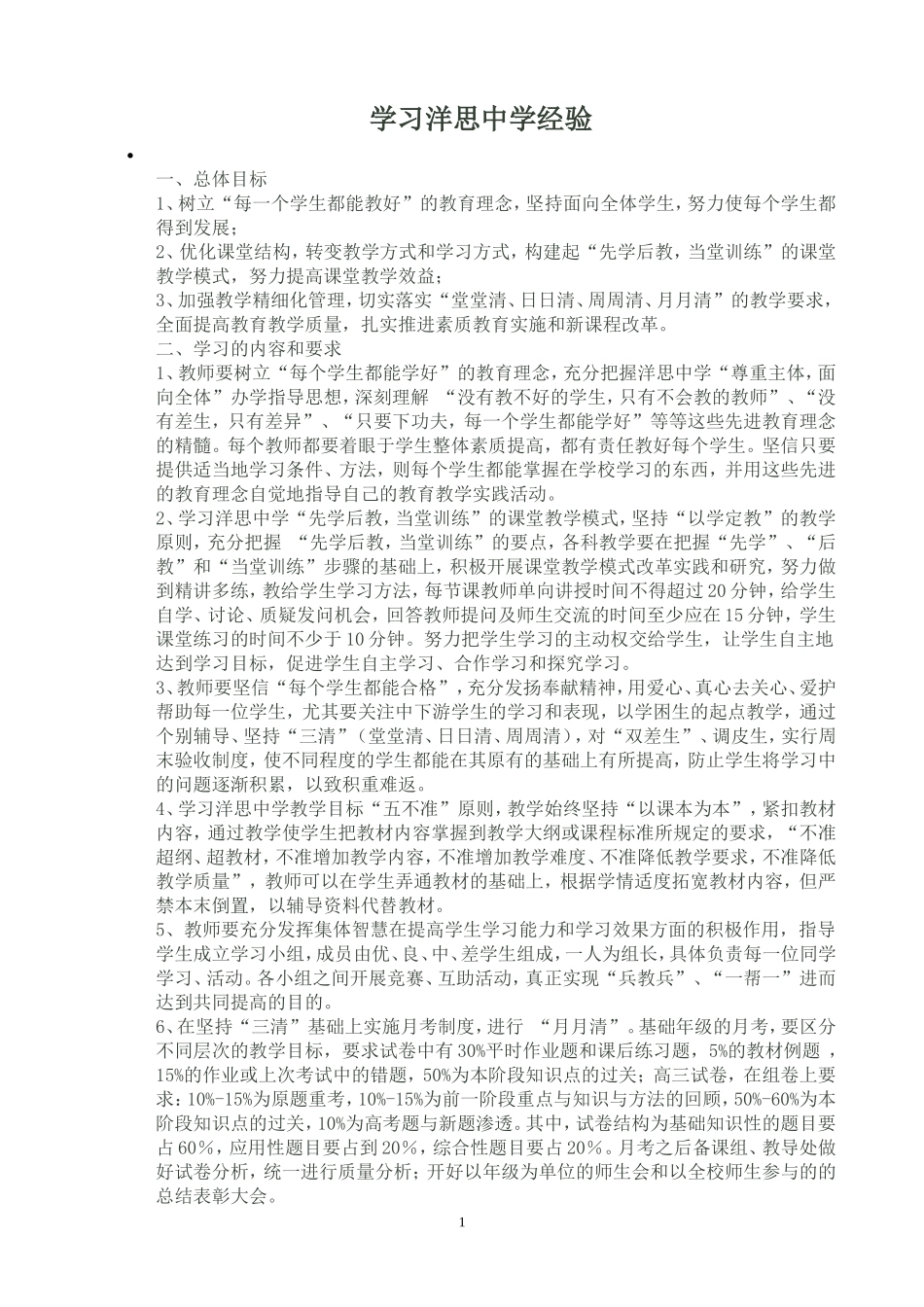 学习洋思中学经验

•

一、总体目标

1、树立“每一个学生都能教好”的教育理念，坚持面向全体学生，努力使每个学生都得到发展；

2、优化课堂结构，转变教学方式和学习方式，构建起“先学后教，当堂训练”的课堂教学模式，努力提高课堂教学效益；

3、加强教学精细化管理，切实落实“堂堂清、日日清、周周清、月月清”的教学要求，全面提高教育教学质量，扎实推进素质教育实施和新课程改革。

二、学习的内容和要求

1、教师要树立“每个学生都能学好”的教育理念，充分把握洋思中学“尊重主体，面向全体”办学指导思想，深刻理解 “没有教不好的学生，只有不会教的教师”、“没有差生，只有差异”、“只要下功夫，每一个学生都能学好”等等这些先进教育理念的精髓。每个教师都要着眼于学生整体素质提高，都有责任教好每个学生。坚信只要提供适当地学习条件、方法，则每个学生都能掌握在学校学习的东西，并用这些先进的教育理念自觉地指导自己的教育教学实践活动。

2、学习洋思中学“先学后教，当堂训练”的课堂教学模式，坚持“以学定教”的教学原则，充分把握 “先学后教，当堂训练”的要点，各科教学要在把握“先学”、“后教”和“当堂训练”步骤的基础上，积极开展课堂教学模式改革实践和研究，努力做到精讲多练，教给学生学习方法，每节课教师单向讲授时间不得超过 20 分钟，给学生自学、讨论、质疑发问机会，回答教师提问及师生交流的时间至少应在 15 分钟，学生课堂练习的时间不少于 10 分钟。努力把学生学习的主动权交给学生，让学生自主地达到学习目标，促进学生自主学习、合作学习和探究学习。

3、教师要坚信“每个学生都能合格”，充分发扬奉献精神，用爱心、真心去关心、爱护帮助每一位学生，尤其要关注中下游学生的学习和表现，以学困生的起点教学，通过个别辅导、坚持“三清”（堂堂清、日日清、周周清），对“双差生”、调皮生，实行周末验收制度，使不同程度的学生都能在其原有的基础上有所提高，防止学生将学习中的问题逐渐积累，以致积重难返。

4、学习洋思中学教学目标“五不准”原则，教学始终坚持“以课本为本”，紧扣教材内容，通过教学使学生把教材内容掌握到教学大纲或课程标准所规定的要求，“不准超纲、超教材，不准增加教学内容，不准增加教学难度、不准降低教学要求，不准降低教学质量”，教师可以在学生弄通教材的基础上，根据学情适度拓宽教材内容，但严禁本末倒置，以辅导资料代替教材。

5、教师要充分发挥集体智慧在提高学生学习能力和学习效果方面的积极作用，指导学生成立学习小组，成员由优、良、中、差学生组成，一人为组长，具体负责每一位同学学习、活动。各小组之间开展竞赛、互助活动，真正实现“兵教兵”、“一帮一”进而达到共同提高的目的。

6、在坚持“三清”基础上实施月考制度，进行 “月月清”。基础年级的月考，要区分不同层次的教学目标，要求试卷中有 30%平时作业题和课后练习题，5%的教材例题 ，15%的作业或上次考试中的错题，50%为本阶段知识点的过关；高三试卷，在组卷上要求：10%-15%为原题重考，10%-15%为前一阶段重点与知识与方法的回顾，50%-60%为本阶段知识点的过关，10%为高考题与新题渗透。其中，试卷结构为基础知识性的题目要占 60%，应用性题目要占到 20%，综合性题目要占 20%。月考之后备课组、教导处做好试卷分析，统一进行质量分析；开好以年级为单位的师生会和以全校师生参与的的总结表彰大会。

1